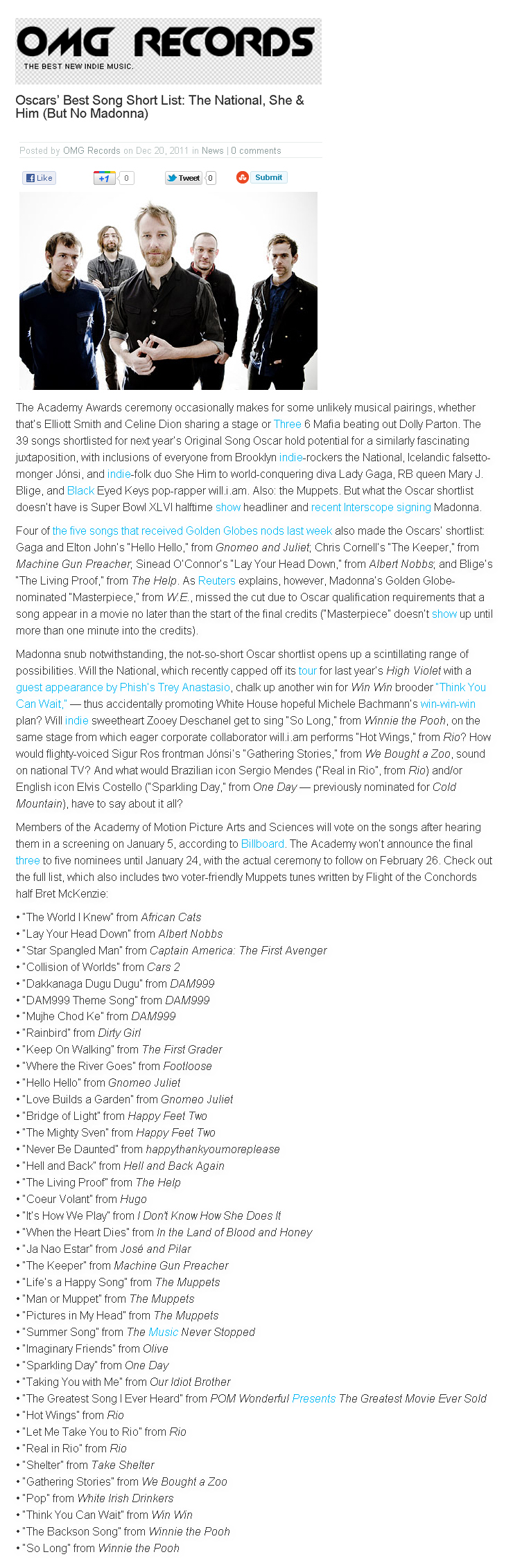 OMG RECORDS
THE BEST NEW INDIE MUSIC.

Oscars' Best Song Short List: The National, She & Him (But No Madonna)

Posted by OMG Records on Dec 20, 2011 in News | 0 comments

Like +1 0 Tweet 0 Submit

The Academy Awards ceremony occasionally makes for some unlikely musical pairings, whether that's Elliott Smith and Celine Dion sharing a stage or Three 6 Mafia beating out Dolly Parton. The 39 songs shortlisted for next year's Original Song Oscar hold potential for a similarly fascinating juxtaposition, with inclusions of everyone from Brooklyn indie-rockers the National, Icelandic falsetto-monger Jónsi, and indie-folk duo She Him to world-conquering diva Lady Gaga, RB queen Mary J. Blige, and Black Eyed Keys pop-rapper will.i.am. Also: the Muppets. But what the Oscar shortlist doesn't have is Super Bowl XLVI halftime show headliner and recent Interscope signing Madonna.

Four of the five songs that received Golden Globes nods last week also made the Oscars' shortlist: Gaga and Elton John's "Hello Hello," from Gnomeo and Juliet; Chris Cornell's "The Keeper," from Machine Gun Preacher; Sinead O'Connor's "Lay Your Head Down," from Albert Nobbs; and Blige's "The Living Proof," from The Help. As Reuters explains, however, Madonna's Golden Globe-nominated "Masterpiece," from W.E., missed the cut due to Oscar qualification requirements that a song appear in a movie no later than the start of the final credits ("Masterpiece" doesn't show up until more than one minute into the credits).

Madonna snub notwithstanding, the not-so-short Oscar shortlist opens up a scintillating range of possibilities. Will the National, which recently capped off its tour for last year's High Violet with a guest appearance by Phish's Trey Anastasio, chalk up another win for Win Win brooder "Think You Can Wait," — thus accidentally promoting White House hopeful Michele Bachmann's win-win-win plan? Will indie sweetheart Zooey Deschanel get to sing "So Long," from Winnie the Pooh, on the same stage from which eager corporate collaborator will.i.am performs "Hot Wings," from Rio? How would flighty-voiced Sigur Ros frontman Jónsi's "Gathering Stories," from We Bought a Zoo, sound on national TV? And what would Brazilian icon Sergio Mendes ("Real in Rio", from Rio) and/or English icon Elvis Costello ("Sparkling Day," from One Day — previously nominated for Cold Mountain), have to say about it all?

Members of the Academy of Motion Picture Arts and Sciences will vote on the songs after hearing them in a screening on January 5, according to Billboard. The Academy won't announce the final three to five nominees until January 24, with the actual ceremony to follow on February 26. Check out the full list, which also includes two voter-friendly Muppets tunes written by Flight of the Conchords half Bret McKenzie:

• "The World I Knew" from African Cats
• "Lay Your Head Down" from Albert Nobbs
• "Star Spangled Man" from Captain America: The First Avenger
• "Collision of Worlds" from Cars 2
• "Dakkanaga Dugu Dugu" from DAM999
• "DAM999 Theme Song" from DAM999
• "Mujhe Chod Ke" from DAM999
• "Rainbird" from Dirty Girl
• "Keep On Walking" from The First Grader
• "Where the River Goes" from Footloose
• "Hello Hello" from Gnomeo Juliet
• "Love Builds a Garden" from Gnomeo Juliet
• "Bridge of Light" from Happy Feet Two
• "The Mighty Sven" from Happy Feet Two
• "Never Be Daunted" from happythankyoumoreplease
• "Hell and Back" from Hell and Back Again
• "The Living Proof" from The Help
• "Coeur Volant" from Hugo
• "It's How We Play" from I Don't Know How She Does It
• "When the Heart Dies" from In the Land of Blood and Honey
• "Ja Nao Estar" from José and Pilar
• "The Keeper" from Machine Gun Preacher
• "Life's a Happy Song" from The Muppets
• "Man or Muppet" from The Muppets
• "Pictures in My Head" from The Muppets
• "Summer Song" from The Music Never Stopped
• "Imaginary Friends" from Olive
• "Sparkling Day" from One Day
• "Taking You with Me" from Our Idiot Brother
• "The Greatest Song I Ever Heard" from POM Wonderful Presents The Greatest Movie Ever Sold
• "Hot Wings" from Rio
• "Let Me Take You to Rio" from Rio
• "Real in Rio" from Rio
• "Shelter" from Take Shelter
• "Gathering Stories" from We Bought a Zoo
• "Pop" from White Irish Drinkers
• "Think You Can Wait" from Win Win
• "The Backson Song" from Winnie the Pooh
• "So Long" from Winnie the Pooh